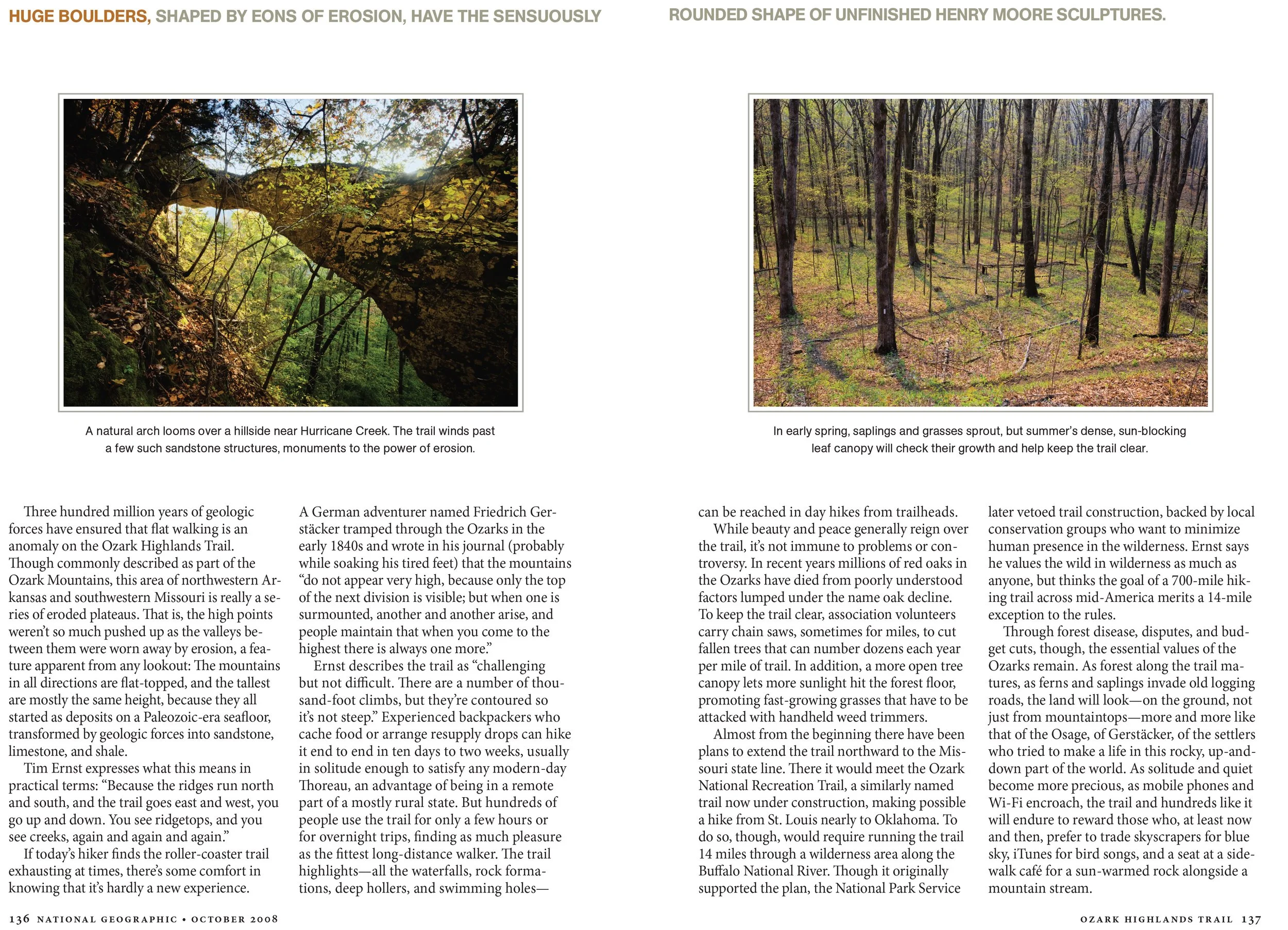 HUGE BOULDERS, SHAPED BY EONS OF EROSION, HAVE THE SENSUOUSLY ROUNDED SHAPE OF UNFINISHED HENRY MOORE SCULPTURES.

A natural arch looms over a hillside near Hurricane Creek. The trail winds past a few such sandstone structures, monuments to the power of erosion.

In early spring, saplings and grasses sprout, but summer's dense, sun-blocking leaf canopy will check their growth and help keep the trail clear.

Three hundred million years of geologic forces have ensured that flat walking is an anomaly on the Ozark Highlands Trail. Though commonly described as part of the Ozark Mountains, this area of northwestern Arkansas and southwestern Missouri is really a series of eroded plateaus. That is, the high points weren't so much pushed up as the valleys between them were worn away by erosion, a feature apparent from any lookout: The mountains in all directions are flat-topped, and the tallest are mostly the same height, because they all started as deposits on a Paleozoic-era seafloor, transformed by geologic forces into sandstone, limestone, and shale.

Tim Ernst expresses what this means in practical terms: "Because the ridges run north and south, and the trail goes east and west, you go up and down. You see ridgetops, and you see creeks, again and again and again."

If today's hiker finds the roller-coaster trail exhausting at times, there's some comfort in knowing that it's hardly a new experience. A German adventurer named Friedrich Gerstäcker tramped through the Ozarks in the early 1840s and wrote in his journal (probably while soaking his tired feet) that the mountains "do not appear very high, because only the top of the next division is visible; but when one is surmounted, another and another arise, and people maintain that when you come to the highest there is always one more."

Ernst describes the trail as "challenging but not difficult. There are a number of thousand-foot climbs, but they're contoured so it's not steep." Experienced backpackers who cache food or arrange resupply drops can hike it end to end in ten days to two weeks, usually in solitude enough to satisfy any modern-day Thoreau, an advantage of being in a remote part of a mostly rural state. But hundreds of people use the trail for only a few hours or for overnight trips, finding as much pleasure as the fittest long-distance walker. The trail highlights—all the waterfalls, rock formations, deep hollers, and swimming holes—can be reached in day hikes from trailheads.

While beauty and peace generally reign over the trail, it's not immune to problems or controversy. In recent years millions of red oaks in the Ozarks have died from poorly understood factors lumped under the name oak decline. To keep the trail clear, association volunteers carry chain saws, sometimes for miles, to cut fallen trees that can number dozens each year per mile of trail. In addition, a more open tree canopy lets more sunlight hit the forest floor, promoting fast-growing grasses that have to be attacked with handheld weed trimmers.

Almost from the beginning there have been plans to extend the trail northward to the Missouri state line. There it would meet the Ozark National Recreation Trail, a similarly named trail now under construction, making possible a hike from St. Louis nearly to Oklahoma. To do so, though, would require running the trail 14 miles through a wilderness area along the Buffalo National River. Though it originally supported the plan, the National Park Service later vetoed trail construction, backed by local conservation groups who want to minimize human presence in the wilderness. Ernst says he values the wild in wilderness as much as anyone, but thinks the goal of a 700-mile hiking trail across mid-America merits a 14-mile exception to the rules.

Through forest disease, disputes, and budget cuts, though, the essential values of the Ozarks remain. As forest along the trail matures, as ferns and saplings invade old logging roads, the land will look—on the ground, not just from mountaintops—more and more like that of the Osage, of Gerstäcker, of the settlers who tried to make a life in this rocky, up-and-down part of the world. As solitude and quiet become more precious, as mobile phones and Wi-Fi encroach, the trail and hundreds like it will endure to reward those who, at least now and then, prefer to trade skyscrapers for blue sky, iTunes for bird songs, and a seat at a sidewalk café for a sun-warmed rock alongside a mountain stream.

136 NATIONAL GEOGRAPHIC • OCTOBER 2008

OZARK HIGHLANDS TRAIL 137